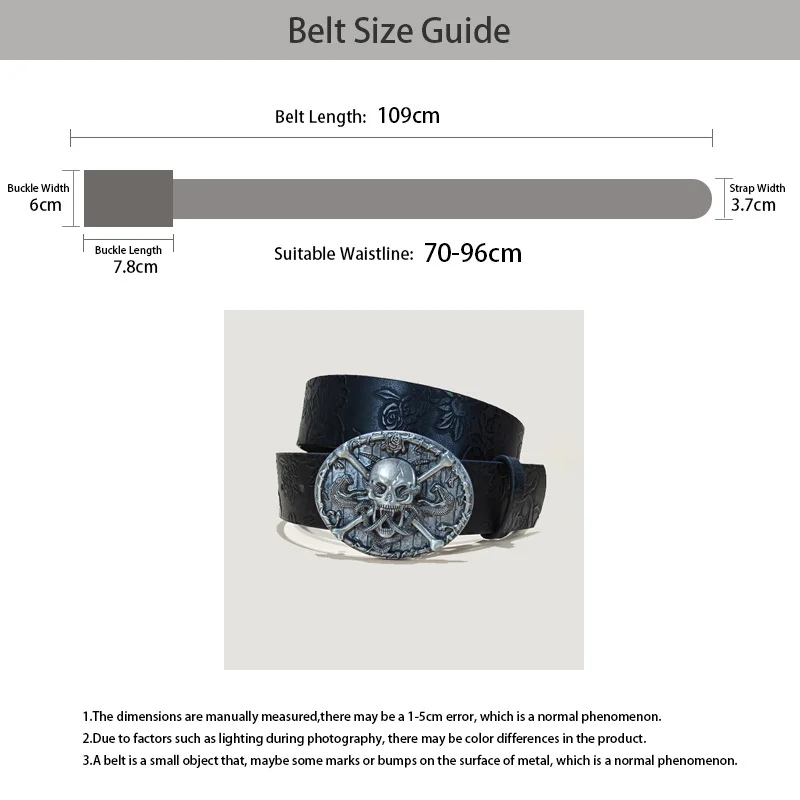 Belt Size Guide

Belt Length: 109cm

Buckle Width
6cm

Strap Width
3.7cm

Buckle Length
7.8cm

Suitable Waistline: 70-96cm

1.The dimensions are manually measured,there may be a 1-5cm error, which is a normal phenomenon.
2.Due to factors such as lighting during photography, there may be color differences in the product.
3.A belt is a small object that, maybe some marks or bumps on the surface of metal, which is a normal phenomenon.